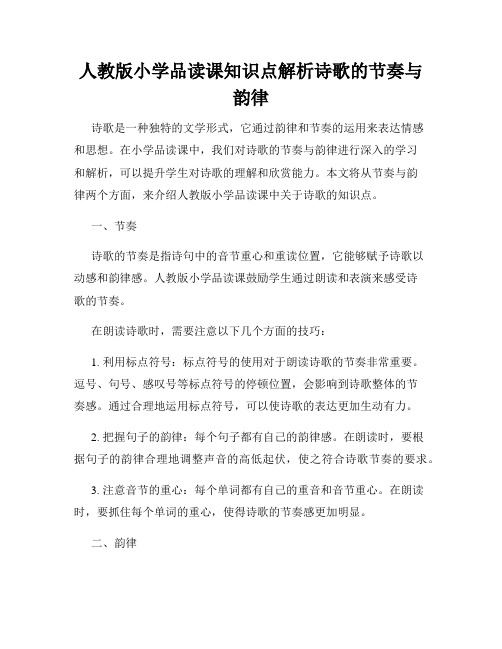 人教版小学品读课知识点解析诗歌的节奏与韵律

诗歌是一种独特的文学形式，它通过韵律和节奏的运用来表达情感和思想。在小学品读课中，我们对诗歌的节奏与韵律进行深入的学习和解析，可以提升学生对诗歌的理解和欣赏能力。本文将从节奏与韵律两个方面，来介绍人教版小学品读课中关于诗歌的知识点。

一、节奏

诗歌的节奏是指诗句中的音节重心和重读位置，它能够赋予诗歌以动感和韵律感。人教版小学品读课鼓励学生通过朗读和表演来感受诗歌的节奏。

在朗读诗歌时，需要注意以下几个方面的技巧：

1. 利用标点符号：标点符号的使用对于朗读诗歌的节奏非常重要。逗号、句号、感叹号等标点符号的停顿位置，会影响到诗歌整体的节奏感。通过合理地运用标点符号，可以使诗歌的表达更加生动有力。

2. 把握句子的韵律：每个句子都有自己的韵律感。在朗读时，要根据句子的韵律合理地调整声音的高低起伏，使之符合诗歌节奏的要求。

3. 注意音节的重心：每个单词都有自己的重音和音节重心。在朗读时，要抓住每个单词的重心，使得诗歌的节奏感更加明显。

二、韵律